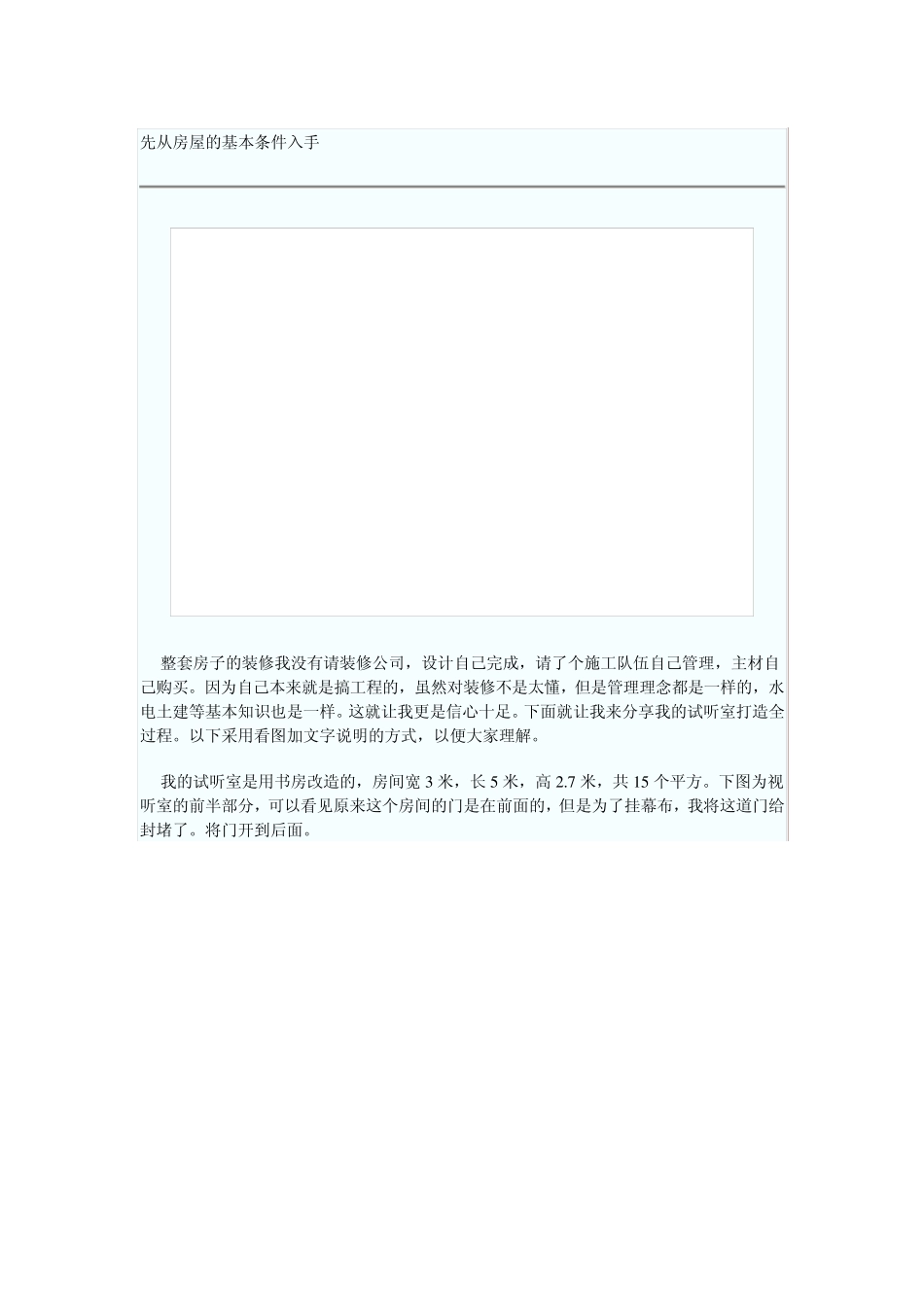 先从房屋的基本条件入手

整套房子的装修我没有请装修公司，设计自己完成，请了个施工队伍自己管理，主材自己购买。因为自己本来就是搞工程的，虽然对装修不是太懂，但是管理理念都是一样的，水电土建等基本知识也是一样。这就让我更是信心十足。下面就让我来分享我的试听室打造全过程。以下采用看图加文字说明的方式，以便大家理解。

我的试听室是用书房改造的，房间宽 3 米，长 5 米，高 2.7 米，共 15 个平方。下图为视听室的前半部分，可以看见原来这个房间的门是在前面的，但是为了挂幕布，我将这道门给封堵了。将门开到后面。